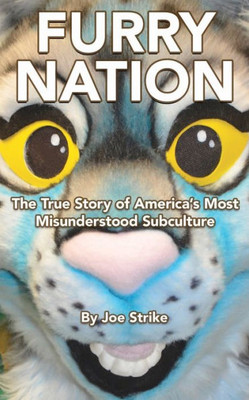 FURRY NATION

The True Story of America's Most Misunderstood Subculture

By Joe Strike